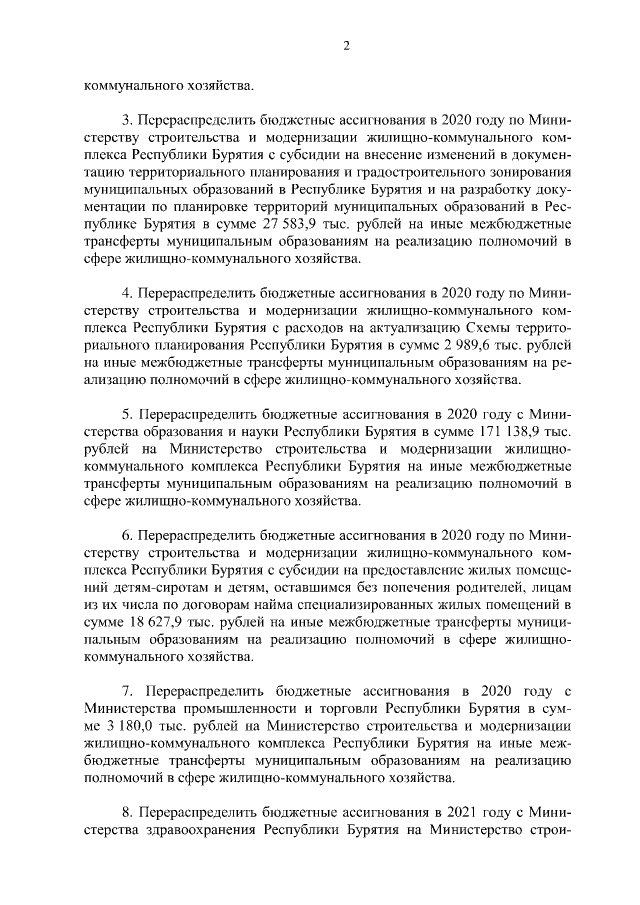 2

коммунального хозяйства.

3. Перераспределить бюджетные ассигнования в 2020 году по Министерству строительства и модернизации жилищно-коммунального комплекса Республики Бурятия с субсидии на внесение изменений в документацию территориального планирования и градостроительного зонирования муниципальных образований в Республике Бурятия и на разработку документации по планировке территорий муниципальных образований в Республике Бурятия в сумме 27 583,9 тыс. рублей на иные межбюджетные трансферты муниципальным образованиям на реализацию полномочий в сфере жилищно-коммунального хозяйства.

4. Перераспределить бюджетные ассигнования в 2020 году по Министерству строительства и модернизации жилищно-коммунального комплекса Республики Бурятия с расходов на актуализацию Схемы территориального планирования Республики Бурятия в сумме 2 989,6 тыс. рублей на иные межбюджетные трансферты муниципальным образованиям на реализацию полномочий в сфере жилищно-коммунального хозяйства.

5. Перераспределить бюджетные ассигнования в 2020 году с Министерства образования и науки Республики Бурятия в сумме 171 138,9 тыс. рублей на Министерство строительства и модернизации жилищно-коммунального комплекса Республики Бурятия на иные межбюджетные трансферты муниципальным образованиям на реализацию полномочий в сфере жилищно-коммунального хозяйства.

6. Перераспределить бюджетные ассигнования в 2020 году по Министерству строительства и модернизации жилищно-коммунального комплекса Республики Бурятия с субсидии на предоставление жилых помещений детям-сиротам и детям, оставшимся без попечения родителей, лицам из их числа по договорам найма специализированных жилых помещений в сумме 18 627,9 тыс. рублей на иные межбюджетные трансферты муниципальным образованиям на реализацию полномочий в сфере жилищно-коммунального хозяйства.

7. Перераспределить бюджетные ассигнования в 2020 году с Министерства промышленности и торговли Республики Бурятия в сумме 3 180,0 тыс. рублей на Министерство строительства и модернизации жилищно-коммунального комплекса Республики Бурятия на иные межбюджетные трансферты муниципальным образованиям на реализацию полномочий в сфере жилищно-коммунального хозяйства.

8. Перераспределить бюджетные ассигнования в 2021 году с Министерства здравоохранения Республики Бурятия на Министерство строи-